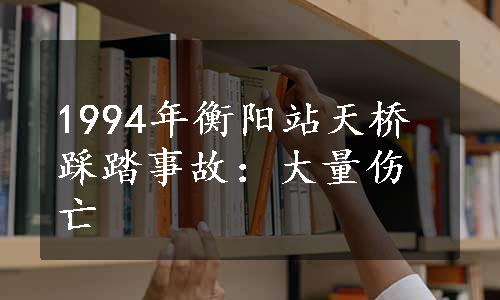 1994年衡阳站天桥踩踏事故：大量伤亡